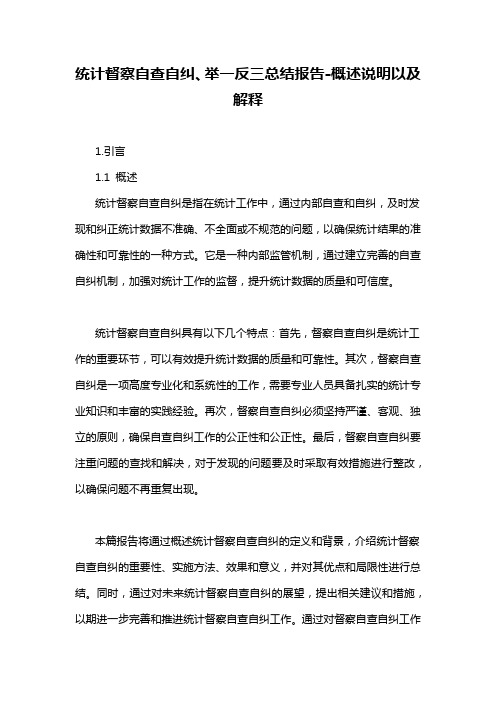 统计督察自查自纠、举一反三总结报告-概述说明以及解释

1.引言

1.1 概述

统计督察自查自纠是指在统计工作中，通过内部自查和自纠，及时发现和纠正统计数据不准确、不全面或不规范的问题，以确保统计结果的准确性和可靠性的一种方式。它是一种内部监管机制，通过建立完善的自查自纠机制，加强对统计工作的监督，提升统计数据的质量和可信度。

统计督察自查自纠具有以下几个特点：首先，督察自查自纠是统计工作的重要环节，可以有效提升统计数据的质量和可靠性。其次，督察自查自纠是一项高度专业化和系统性的工作，需要专业人员具备扎实的统计专业知识和丰富的实践经验。再次，督察自查自纠必须坚持严谨、客观、独立的原则，确保自查自纠工作的公正性和公正性。最后，督察自查自纠要注重问题的查找和解决，对于发现的问题要及时采取有效措施进行整改，以确保问题不再重复出现。

本篇报告将通过概述统计督察自查自纠的定义和背景，介绍统计督察自查自纠的重要性、实施方法、效果和意义，并对其优点和局限性进行总结。同时，通过对未来统计督察自查自纠的展望，提出相关建议和措施，以期进一步完善和推进统计督察自查自纠工作。通过对督察自查自纠工作